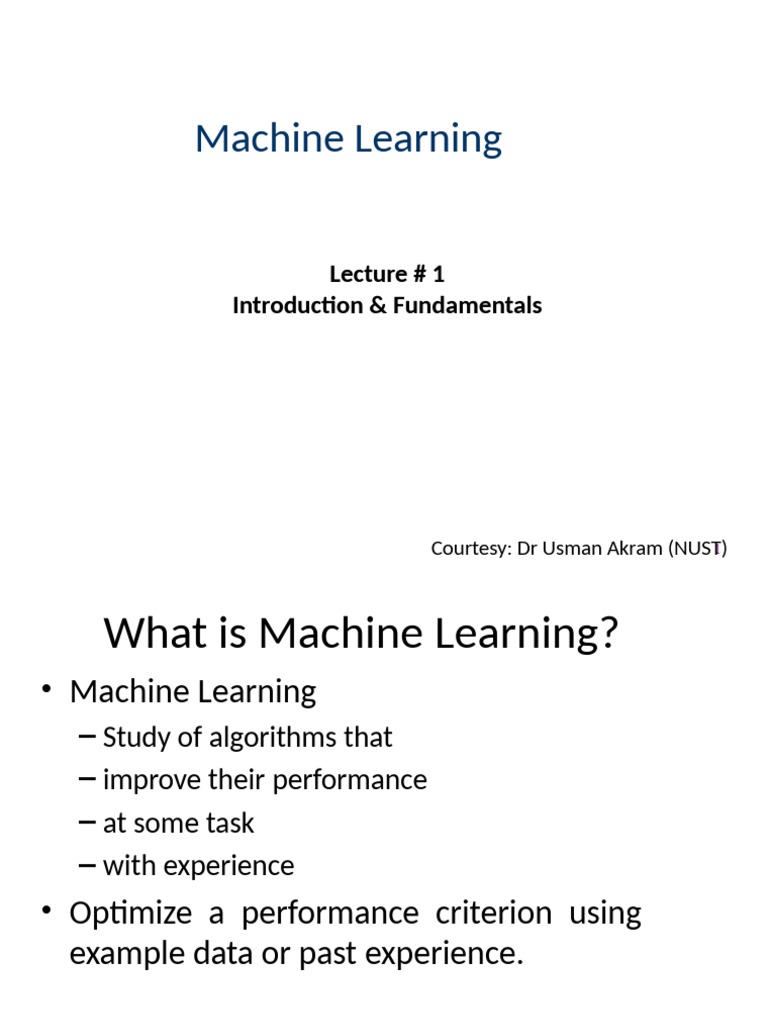 Machine Learning

Lecture # 1
Introduction & Fundamentals

Courtesy: Dr Usman Akram (NUST)

What is Machine Learning?

• Machine Learning
– Study of algorithms that
– improve their performance
– at some task
– with experience
• Optimize a performance criterion using example data or past experience.